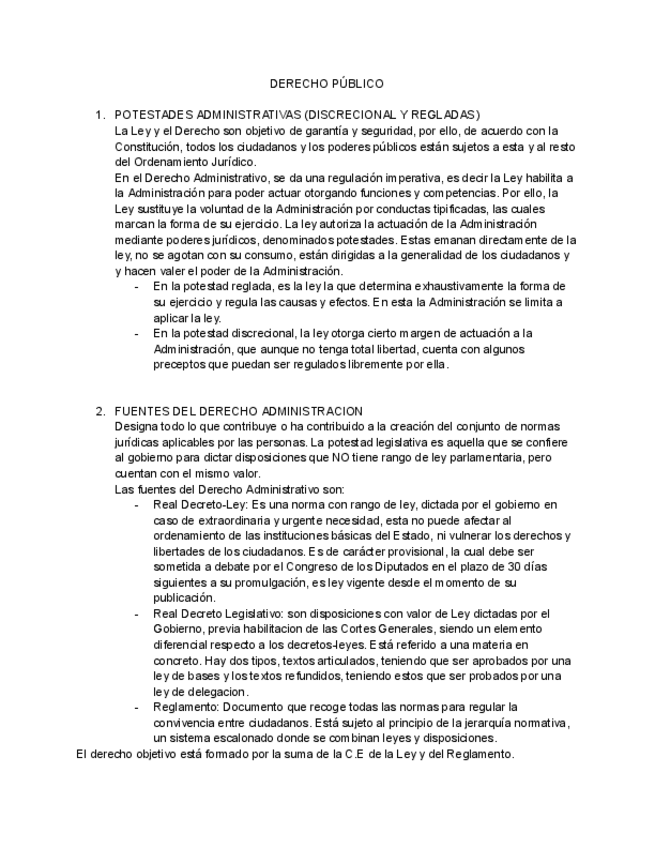 DERECHO PÚBLICO

1. POTESTADES ADMINISTRATIVAS (DISCRECIONAL Y REGLADAS)
La Ley y el Derecho son objetivo de garantía y seguridad, por ello, de acuerdo con la Constitución, todos los ciudadanos y los poderes públicos están sujetos a esta y al resto del Ordenamiento Jurídico.
En el Derecho Administrativo, se da una regulación imperativa, es decir la Ley habilita a la Administración para poder actuar otorgando funciones y competencias. Por ello, la Ley sustituye la voluntad de la Administración por conductas tipificadas, las cuales marcan la forma de su ejercicio. La ley autoriza la actuación de la Administración mediante poderes jurídicos, denominados potestades. Estas emanan directamente de la ley, no se agotan con su consumo, están dirigidas a la generalidad de los ciudadanos y y hacen valer el poder de la Administración.
- En la potestad reglada, es la ley la que determina exhaustivamente la forma de su ejercicio y regula las causas y efectos. En esta la Administración se limita a aplicar la ley.
- En la potestad discrecional, la ley otorga cierto margen de actuación a la Administración, que aunque no tenga total libertad, cuenta con algunos preceptos que puedan ser regulados libremente por ella.

2. FUENTES DEL DERECHO ADMINISTRACION
Designa todo lo que contribuye o ha contribuido a la creación del conjunto de normas jurídicas aplicables por las personas. La potestad legislativa es aquella que se confiere al gobierno para dictar disposiciones que NO tiene rango de ley parlamentaria, pero cuentan con el mismo valor.
Las fuentes del Derecho Administrativo son:
- Real Decreto-Ley: Es una norma con rango de ley, dictada por el gobierno en caso de extraordinaria y urgente necesidad, esta no puede afectar al ordenamiento de las instituciones básicas del Estado, ni vulnerar los derechos y libertades de los ciudadanos. Es de carácter provisional, la cual debe ser sometida a debate por el Congreso de los Diputados en el plazo de 30 días siguientes a su promulgación, es ley vigente desde el momento de su publicación.
- Real Decreto Legislativo: son disposiciones con valor de Ley dictadas por el Gobierno, previa habilitacion de las Cortes Generales, siendo un elemento diferencial respecto a los decretos-leyes. Está referido a una materia en concreto. Hay dos tipos, textos articulados, teniendo que ser aprobados por una ley de bases y los textos refundidos, teniendo estos que ser probados por una ley de delegacion.
- Reglamento: Documento que recoge todas las normas para regular la convivencia entre ciudadanos. Está sujeto al principio de la jerarquía normativa, un sistema escalonado donde se combinan leyes y disposiciones.
El derecho objetivo está formado por la suma de la C.E de la Ley y del Reglamento.